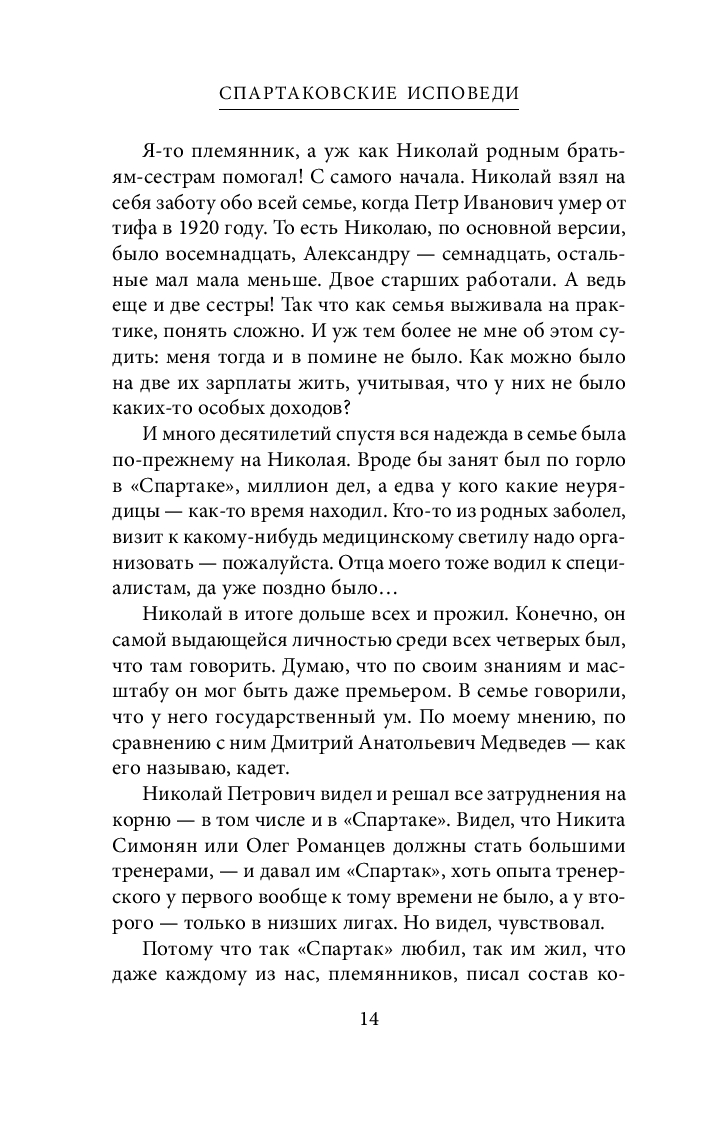 СПАРТАКОВСКИЕ ИСПОВЕДИ

Я-то племянник, а уж как Николай родным братьям-сестрам помогал! С самого начала. Николай взял на себя заботу обо всей семье, когда Петр Иванович умер от тифа в 1920 году. То есть Николаю, по основной версии, было восемнадцать, Александру — семнадцать, остальные мал мала меньше. Двое старших работали. А ведь еще и две сестры! Так что как семья выживала на практике, понять сложно. И уж тем более не мне об этом судить: меня тогда и в помине не было. Как можно было на две их зарплаты жить, учитывая, что у них не было каких-то особых доходов?

И много десятилетий спустя вся надежда в семье была по-прежнему на Николая. Вроде бы занят был по горло в «Спартаке», миллион дел, а едва у кого какие неурядицы — как-то время находил. Кто-то из родных заболел, визит к какому-нибудь медицинскому светилу надо организовать — пожалуйста. Отца моего тоже водил к специалистам, да уже поздно было…

Николай в итоге дольше всех и прожил. Конечно, он самой выдающейся личностью среди всех четверых был, что там говорить. Думаю, что по своим знаниям и масштабу он мог быть даже премьером. В семье говорили, что у него государственный ум. По моему мнению, по сравнению с ним Дмитрий Анатольевич Медведев — как его называю, кадет.

Николай Петрович видел и решал все затруднения на корню — в том числе и в «Спартаке». Видел, что Никита Симонян или Олег Романцев должны стать большими тренерами, — и давал им «Спартак», хоть опыта тренерского у первого вообще к тому времени не было, а у второго — только в низших лигах. Но видел, чувствовал.

Потому что так «Спартак» любил, так им жил, что даже каждому из нас, племянников, писал состав ко-

14